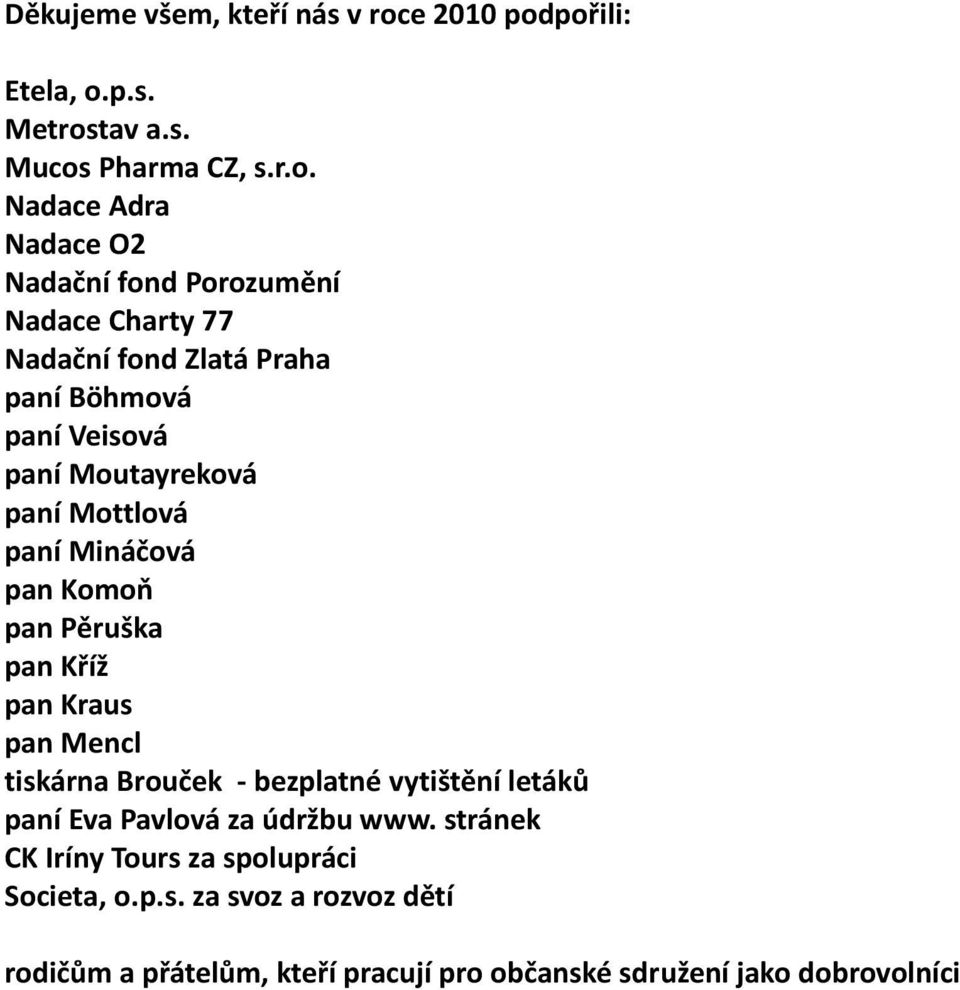 Děkujeme všem, kteří nás v roce 2010 podpořili:

Etela, o.p.s.
Metrostav a.s.
Mucos Pharma CZ, s.r.o.
Nadace Adra
Nadace O2
Nadační fond Porozumění
Nadace Charty 77
Nadační fond Zlatá Praha
paní Böhmová
paní Veisová
paní Moutayreková
paní Mottlová
paní Mináčová
pan Komoň
pan Pěruška
pan Kříž
pan Kraus
pan Mencl
tiskárna Brouček - bezplatné vytištění letáků
paní Eva Pavlová za údržbu www. stránek
CK Iríny Tours za spolupráci
Societa, o.p.s. za svoz a rozvoz dětí

rodičům a přátelům, kteří pracují pro občanské sdružení jako dobrovolníci